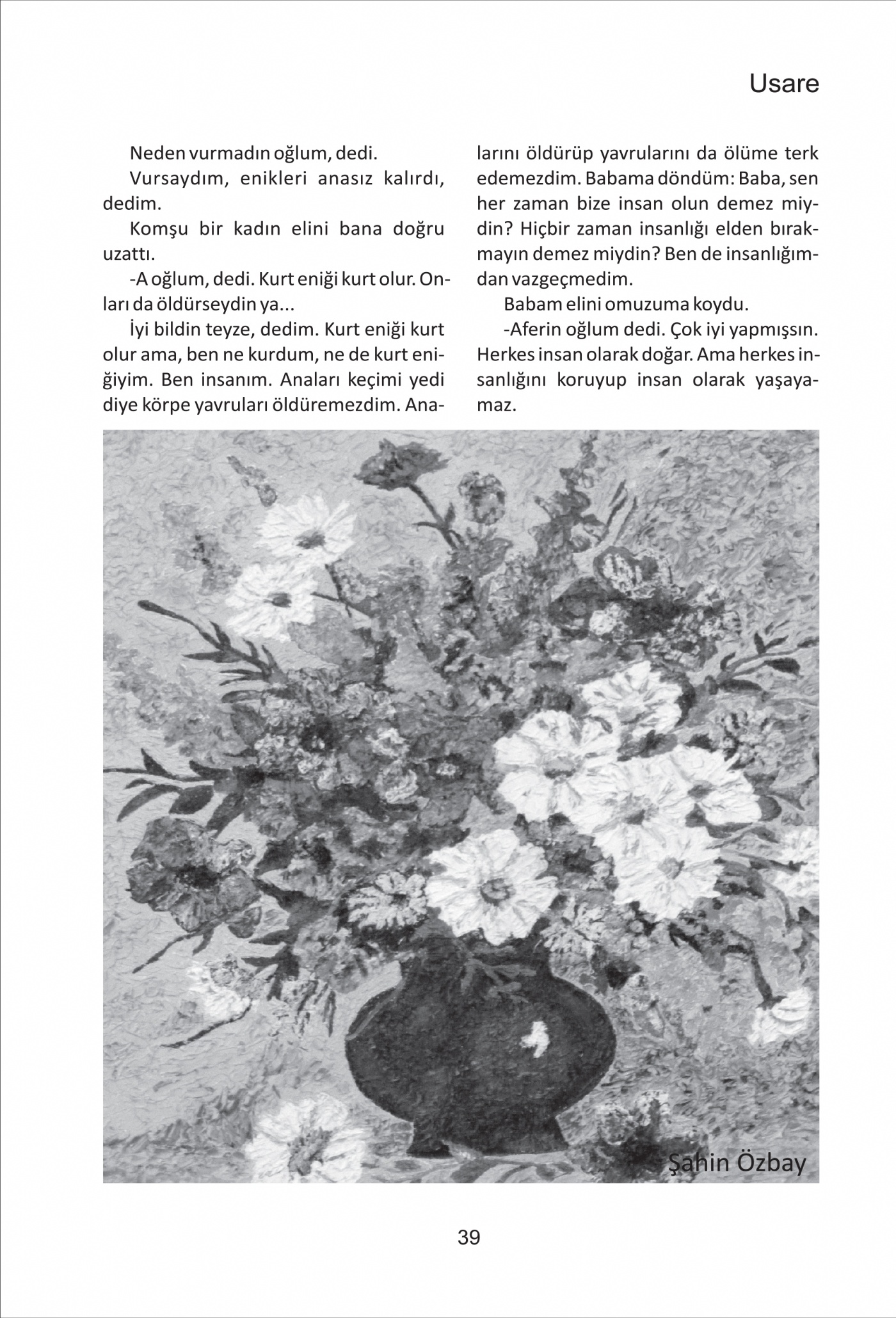 Usare

Neden vurmadın oğlum, dedi.

Vursaydım, enikleri anasız kalırdı, dedim.

Komşu bir kadın elini bana doğru uzattı.

-A oğlum, dedi. Kurt eniği kurt olur. Onları da öldürseydin ya...

İyi bildin teyze, dedim. Kurt eniği kurt olur ama, ben ne kurdum, ne de kurt eniğiyim. Ben insanım. Anaları keçimi yedi diye körpe yavruları öldüremezdim. Analarını öldürüp yavrularını da ölüme terk edemezdim. Babama döndüm: Baba, sen her zaman bize insan olun demez miydin? Hiçbir zaman insanlığı elden bırakmayın demez miydin? Ben de insanlığımdan vazgeçmedim.

Babam elini omuzuma koydu.

-Aferin oğlum dedi. Çok iyi yapmışsın. Herkes insan olarak doğar. Ama herkes insanlığını koruyup insan olarak yaşayamaz.

Şahin Özbay

39